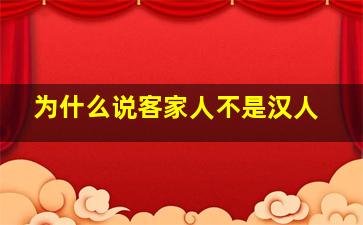 为什么说客家人不是汉人